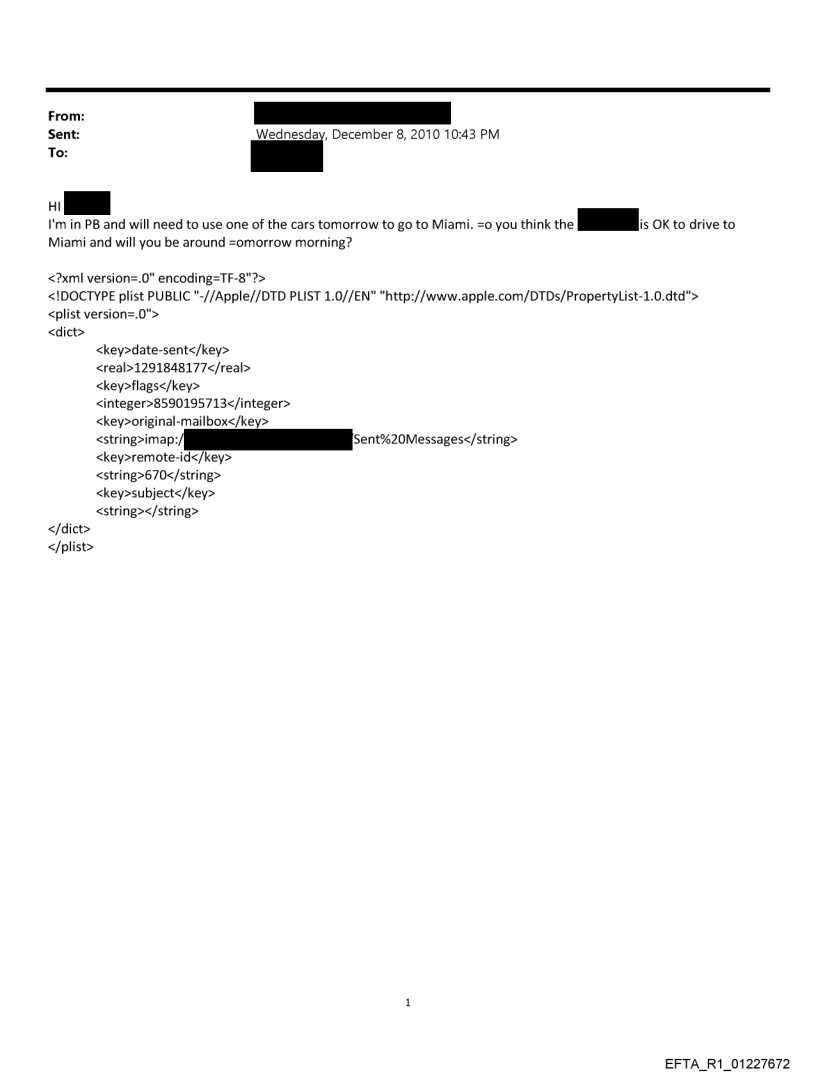 From:
Sent: Wednesday, December 8, 2010 10:43 PM
To:

HI
I'm in PB and will need to use one of the cars tomorrow to go to Miami. =o you think the is OK to drive to Miami and will you be around =omorrow morning?

<?xml version=.0" encoding=TF-8"?>
<!DOCTYPE plist PUBLIC "-//Apple//DTD PLIST 1.0//EN" "http://www.apple.com/DTDs/PropertyList-1.0.dtd">
<plist version=.0">
<dict>
<key>date-sent</key>
<real>1291848177</real>
<key>flags</key>
<integer>8590195713</integer>
<key>original-mailbox</key>
<string>imap:/ Sent%20Messages</string>
<key>remote-id</key>
<string>670</string>
<key>subject</key>
<string></string>
</dict>
</plist>

1

EFTA_R1_01227672